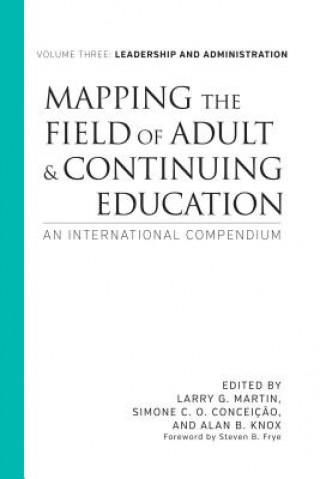 VOLUME THREE: LEADERSHIP AND ADMINISTRATION

MAPPING THE FIELD OF ADULT & CONTINUING EDUCATION

AN INTERNATIONAL COMPENDIUM

EDITED BY
LARRY G. MARTIN,
SIMONE C. O. CONCEIÇÃO,
AND ALAN B. KNOX
Foreword by Steven B. Frye